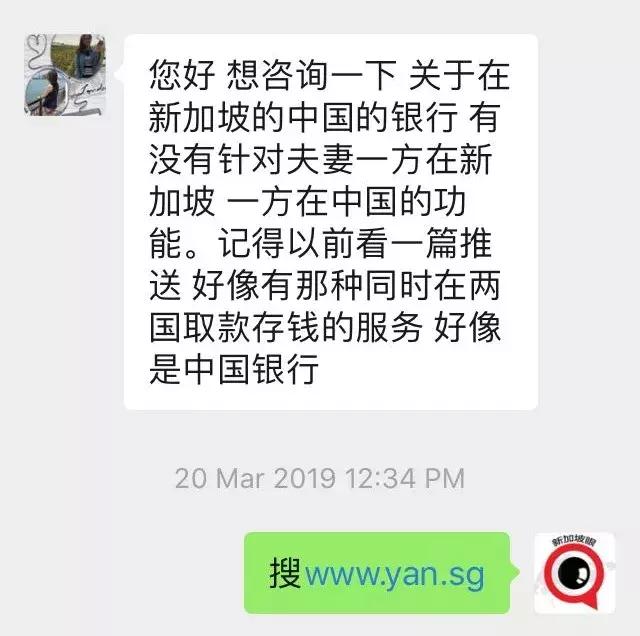 您好 想咨询一下 关于在新加坡的中国的银行 有没有针对夫妻一方在新加坡 一方在中国的功能。记得以前看一篇推送 好像有那种同时在两国取款存钱的服务 好像是中国银行

20 Mar 2019 12:34 PM

搜www.yan.sg

新加坡眼